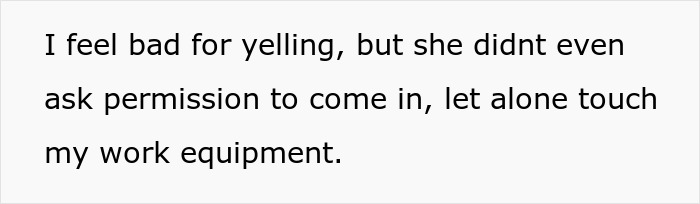 I feel bad for yelling, but she didnt even ask permission to come in, let alone touch my work equipment.